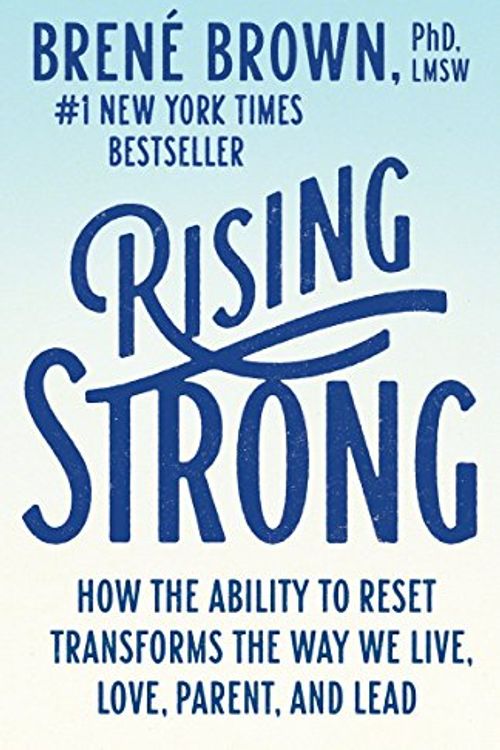 BRENÉ BROWN, PhD, LMSW

#1 NEW YORK TIMES BESTSELLER

RISING STRONG

HOW THE ABILITY TO RESET TRANSFORMS THE WAY WE LIVE, LOVE, PARENT, AND LEAD